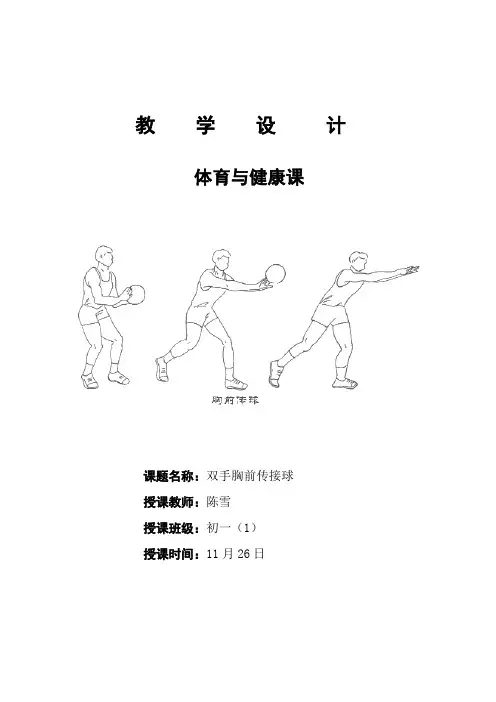 教 学 设 计

体育与健康课

胸前传球

课题名称：双手胸前传接球

授课教师：陈雪

授课班级：初一（1）

授课时间：11 月 26 日